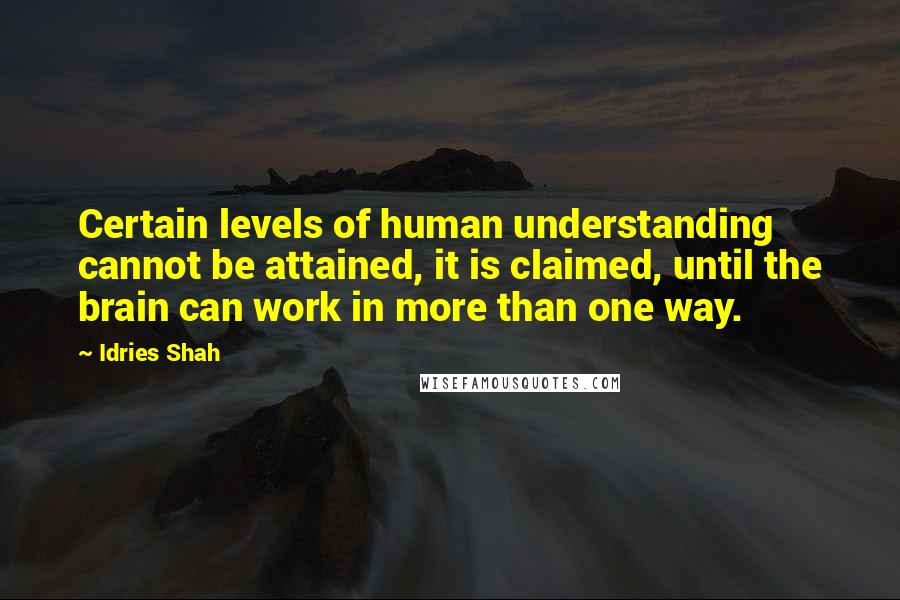 Certain levels of human understanding cannot be attained, it is claimed, until the brain can work in more than one way.

~ Idries Shah

WISEFAMOUSQUOTES.COM